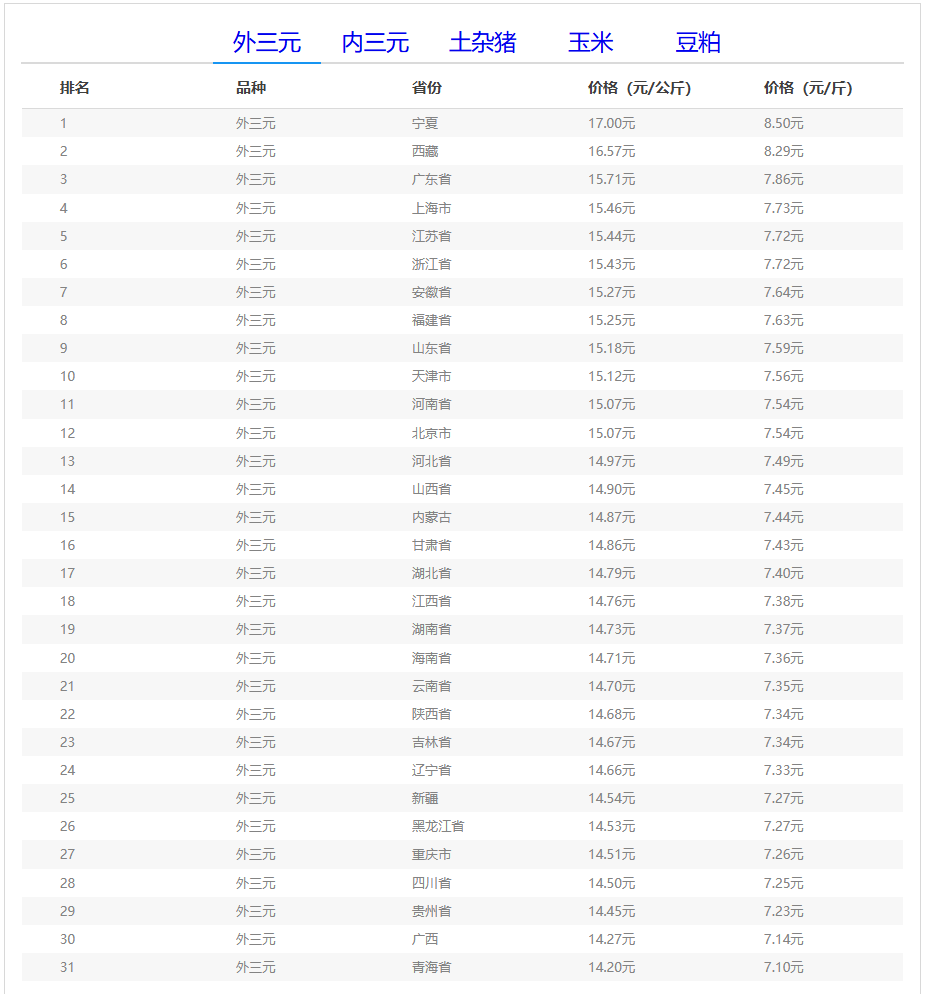 外三元　内三元　土杂猪　玉米　豆粕

| 排名 | 品种 | 省份 | 价格（元/公斤） | 价格（元/斤） |
|---|---|---|---|---|
| 1 | 外三元 | 宁夏 | 17.00元 | 8.50元 |
| 2 | 外三元 | 西藏 | 16.57元 | 8.29元 |
| 3 | 外三元 | 广东省 | 15.71元 | 7.86元 |
| 4 | 外三元 | 上海市 | 15.46元 | 7.73元 |
| 5 | 外三元 | 江苏省 | 15.44元 | 7.72元 |
| 6 | 外三元 | 浙江省 | 15.43元 | 7.72元 |
| 7 | 外三元 | 安徽省 | 15.27元 | 7.64元 |
| 8 | 外三元 | 福建省 | 15.25元 | 7.63元 |
| 9 | 外三元 | 山东省 | 15.18元 | 7.59元 |
| 10 | 外三元 | 天津市 | 15.12元 | 7.56元 |
| 11 | 外三元 | 河南省 | 15.07元 | 7.54元 |
| 12 | 外三元 | 北京市 | 15.07元 | 7.54元 |
| 13 | 外三元 | 河北省 | 14.97元 | 7.49元 |
| 14 | 外三元 | 山西省 | 14.90元 | 7.45元 |
| 15 | 外三元 | 内蒙古 | 14.87元 | 7.44元 |
| 16 | 外三元 | 甘肃省 | 14.86元 | 7.43元 |
| 17 | 外三元 | 湖北省 | 14.79元 | 7.40元 |
| 18 | 外三元 | 江西省 | 14.76元 | 7.38元 |
| 19 | 外三元 | 湖南省 | 14.73元 | 7.37元 |
| 20 | 外三元 | 海南省 | 14.71元 | 7.36元 |
| 21 | 外三元 | 云南省 | 14.70元 | 7.35元 |
| 22 | 外三元 | 陕西省 | 14.68元 | 7.34元 |
| 23 | 外三元 | 吉林省 | 14.67元 | 7.34元 |
| 24 | 外三元 | 辽宁省 | 14.66元 | 7.33元 |
| 25 | 外三元 | 新疆 | 14.54元 | 7.27元 |
| 26 | 外三元 | 黑龙江省 | 14.53元 | 7.27元 |
| 27 | 外三元 | 重庆市 | 14.51元 | 7.26元 |
| 28 | 外三元 | 四川省 | 14.50元 | 7.25元 |
| 29 | 外三元 | 贵州省 | 14.45元 | 7.23元 |
| 30 | 外三元 | 广西 | 14.27元 | 7.14元 |
| 31 | 外三元 | 青海省 | 14.20元 | 7.10元 |